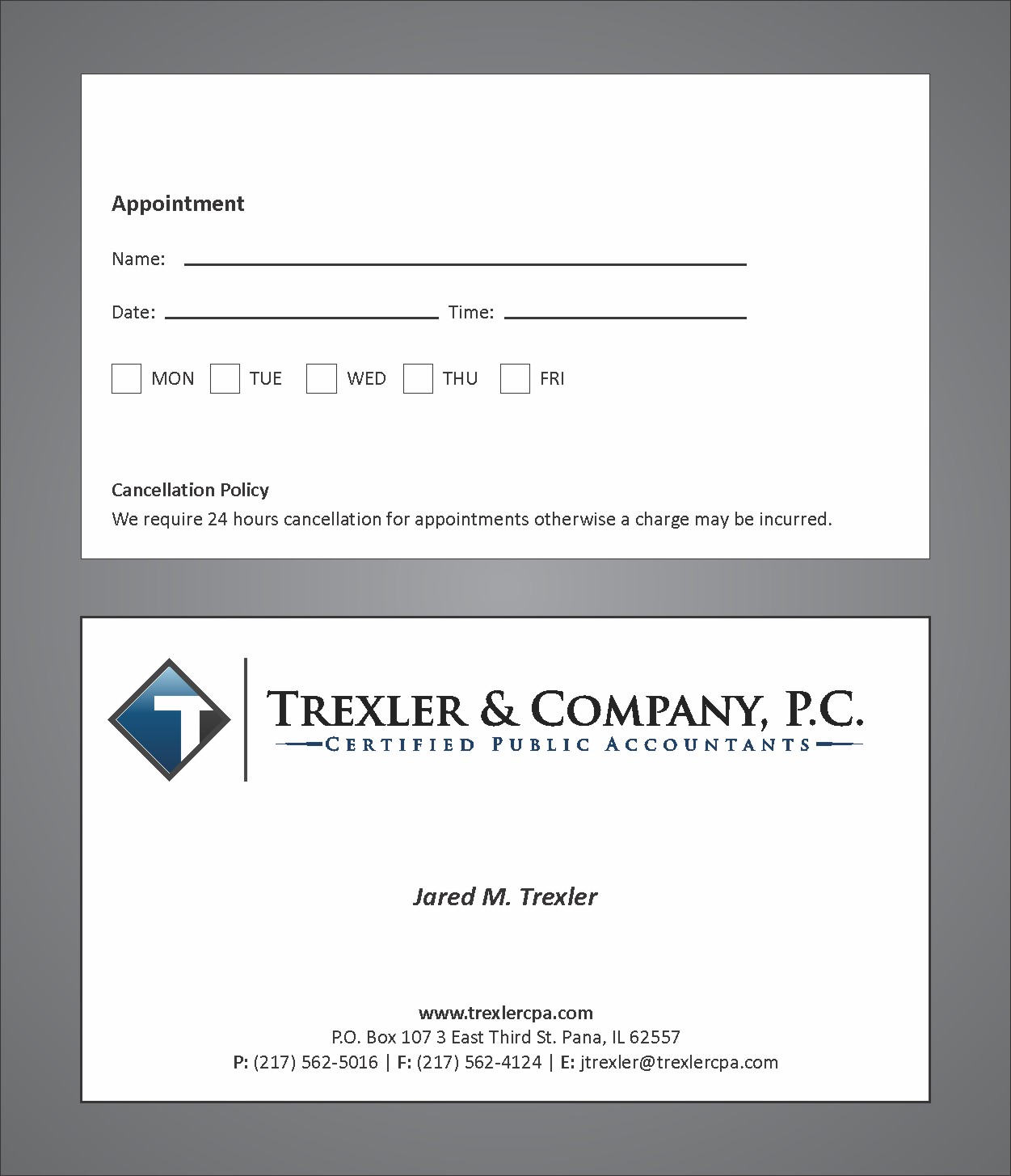 Appointment

Name:

Date: Time:

MON TUE WED THU FRI

Cancellation Policy
We require 24 hours cancellation for appointments otherwise a charge may be incurred.

T

TREXLER & COMPANY, P.C.
CERTIFIED PUBLIC ACCOUNTANTS

Jared M. Trexler

www.trexlercpa.com
P.O. Box 107 3 East Third St. Pana, IL 62557
P: (217) 562-5016 | F: (217) 562-4124 | E: jtrexler@trexlercpa.com